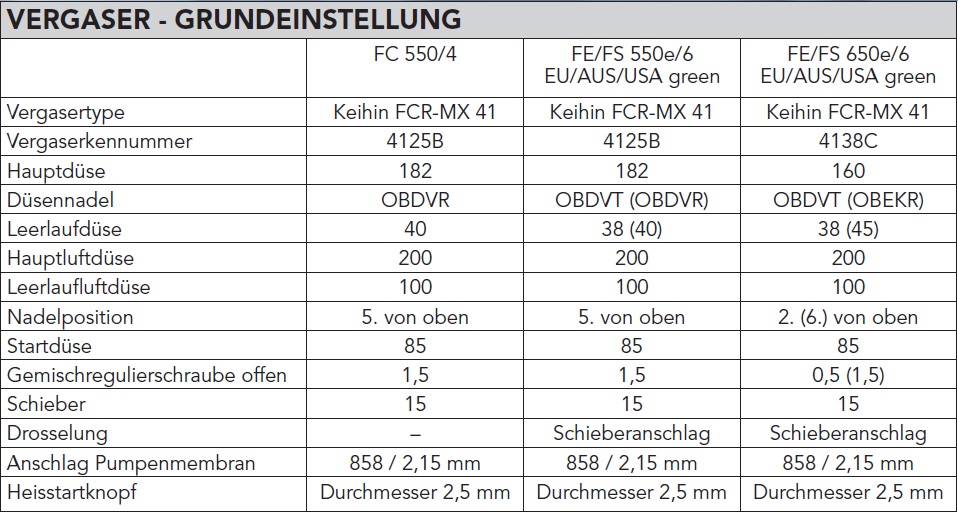 VERGASER - GRUNDEINSTELLUNG

|  | FC 550/4 | FE/FS 550e/6 EU/AUS/USA green | FE/FS 650e/6 EU/AUS/USA green |
|---|---|---|---|
| Vergasertype | Keihin FCR-MX 41 | Keihin FCR-MX 41 | Keihin FCR-MX 41 |
| Vergaserkennummer | 4125B | 4125B | 4138C |
| Hauptdüse | 182 | 182 | 160 |
| Düsennadel | OBDVR | OBDVT (OBDVR) | OBDVT (OBEKR) |
| Leerlaufdüse | 40 | 38 (40) | 38 (45) |
| Hauptluftdüse | 200 | 200 | 200 |
| Leerlaufluftdüse | 100 | 100 | 100 |
| Nadelposition | 5. von oben | 5. von oben | 2. (6.) von oben |
| Startdüse | 85 | 85 | 85 |
| Gemischregulierschraube offen | 1,5 | 1,5 | 0,5 (1,5) |
| Schieber | 15 | 15 | 15 |
| Drosselung | – | Schieberanschlag | Schieberanschlag |
| Anschlag Pumpenmembran | 858 / 2,15 mm | 858 / 2,15 mm | 858 / 2,15 mm |
| Heisstartknopf | Durchmesser 2,5 mm | Durchmesser 2,5 mm | Durchmesser 2,5 mm |